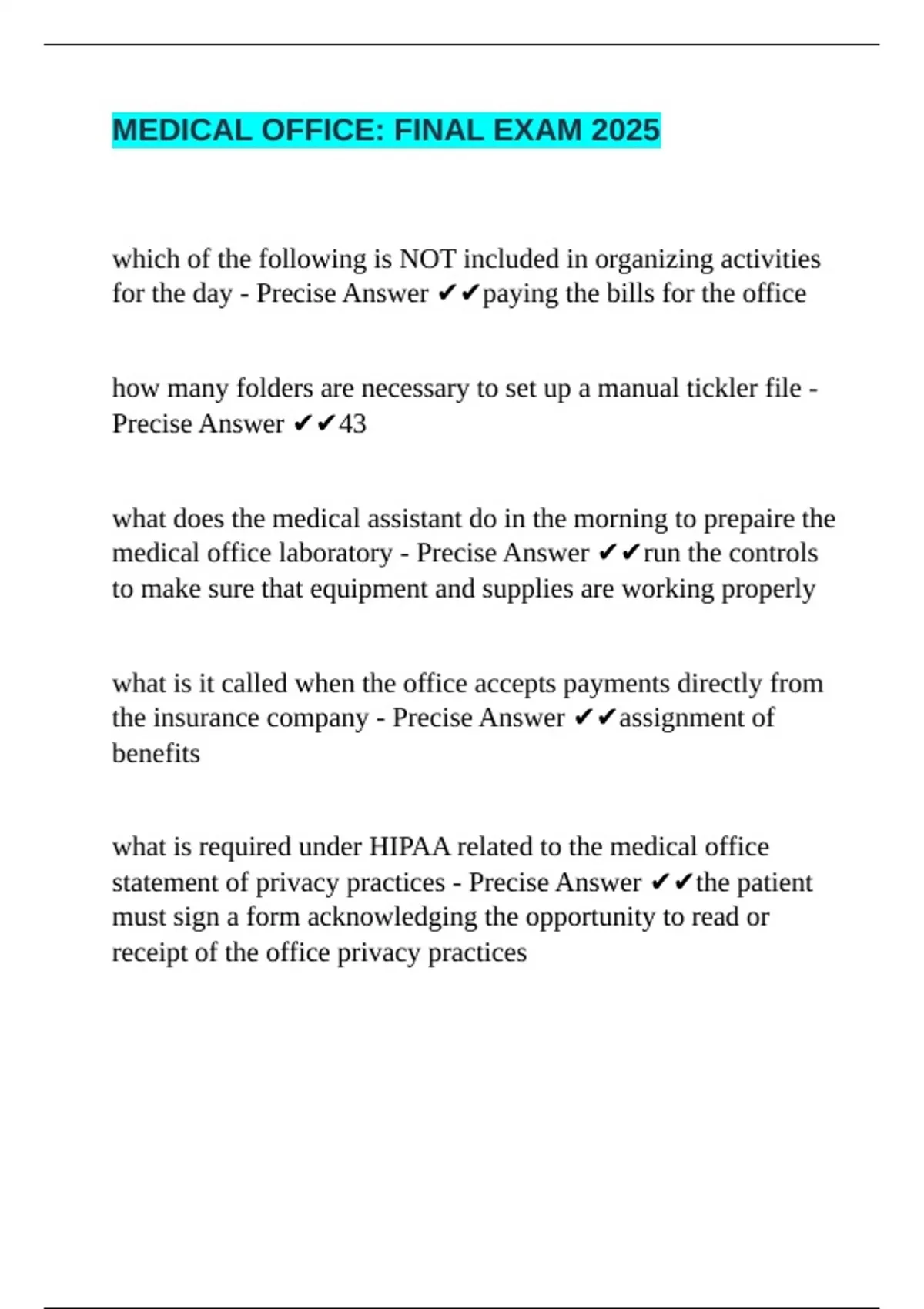 MEDICAL OFFICE: FINAL EXAM 2025

which of the following is NOT included in organizing activities for the day - Precise Answer ✔✔paying the bills for the office

how many folders are necessary to set up a manual tickler file - Precise Answer ✔✔43

what does the medical assistant do in the morning to prepaire the medical office laboratory - Precise Answer ✔✔run the controls to make sure that equipment and supplies are working properly

what is it called when the office accepts payments directly from the insurance company - Precise Answer ✔✔assignment of benefits

what is required under HIPAA related to the medical office statement of privacy practices - Precise Answer ✔✔the patient must sign a form acknowledging the opportunity to read or receipt of the office privacy practices